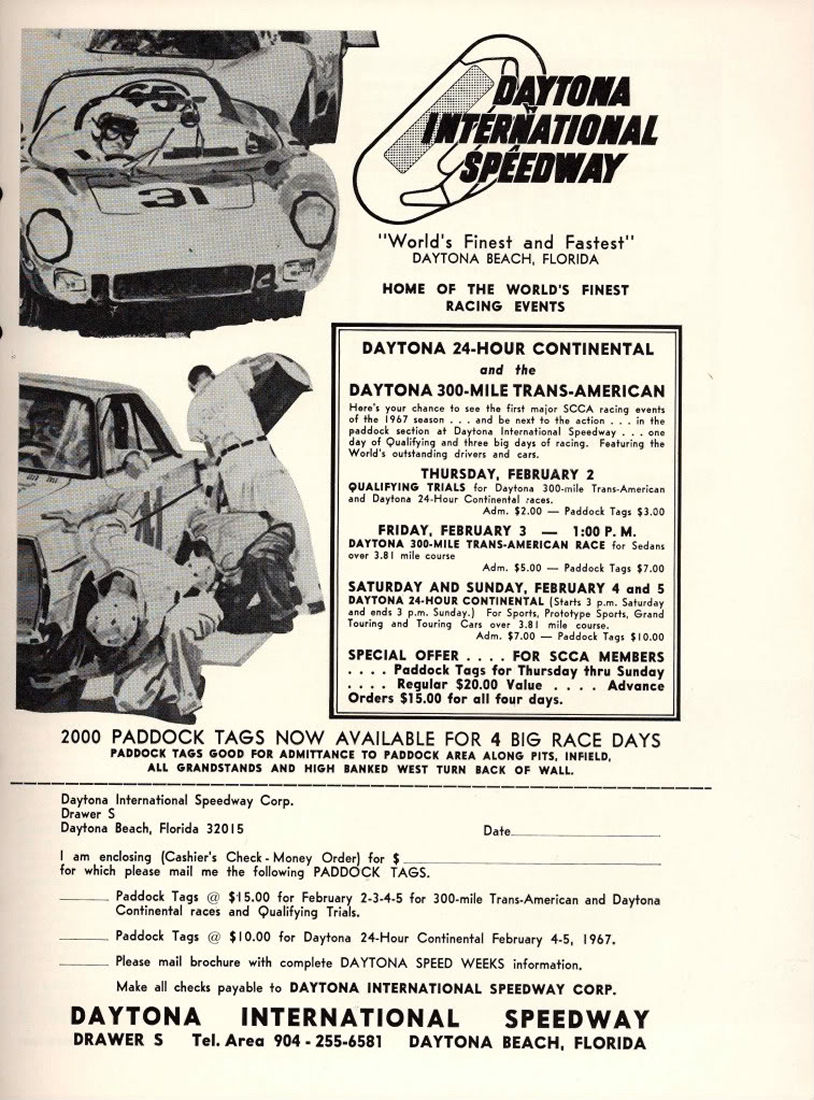 65 31

DAYTONA INTERNATIONAL SPEEDWAY

"World's Finest and Fastest"
DAYTONA BEACH, FLORIDA

HOME OF THE WORLD'S FINEST RACING EVENTS

DAYTONA 24-HOUR CONTINENTAL
and the
DAYTONA 300-MILE TRANS-AMERICAN

Here's your chance to see the first major SCCA racing events of the 1967 season . . . and be next to the action . . . in the paddock section at Daytona International Speedway . . . one day of Qualifying and three big days of racing. Featuring the World's outstanding drivers and cars.

THURSDAY, FEBRUARY 2
QUALIFYING TRIALS for Daytona 300-mile Trans-American and Daytona 24-Hour Continental races.
Adm. $2.00 — Paddock Tags $3.00

FRIDAY, FEBRUARY 3 — 1:00 P. M.
DAYTONA 300-MILE TRANS-AMERICAN RACE for Sedans over 3.81 mile course
Adm. $5.00 — Paddock Tags $7.00

SATURDAY AND SUNDAY, FEBRUARY 4 and 5
DAYTONA 24-HOUR CONTINENTAL (Starts 3 p.m. Saturday and ends 3 p.m. Sunday.) For Sports, Prototype Sports, Grand Touring and Touring Cars over 3.81 mile course.
Adm. $7.00 — Paddock Tags $10.00

SPECIAL OFFER . . . . FOR SCCA MEMBERS . . . . Paddock Tags for Thursday thru Sunday . . . . Regular $20.00 Value . . . . Advance Orders $15.00 for all four days.

2000 PADDOCK TAGS NOW AVAILABLE FOR 4 BIG RACE DAYS
PADDOCK TAGS GOOD FOR ADMITTANCE TO PADDOCK AREA ALONG PITS, INFIELD, ALL GRANDSTANDS AND HIGH BANKED WEST TURN BACK OF WALL.

Daytona International Speedway Corp.
Drawer S
Daytona Beach, Florida 32015 Date

I am enclosing (Cashier's Check - Money Order) for $
for which please mail me the following PADDOCK TAGS.

Paddock Tags @ $15.00 for February 2-3-4-5 for 300-mile Trans-American and Daytona Continental races and Qualifying Trials.

Paddock Tags @ $10.00 for Daytona 24-Hour Continental February 4-5, 1967.

Please mail brochure with complete DAYTONA SPEED WEEKS information.

Make all checks payable to DAYTONA INTERNATIONAL SPEEDWAY CORP.

DAYTONA INTERNATIONAL SPEEDWAY
DRAWER S Tel. Area 904 - 255-6581 DAYTONA BEACH, FLORIDA